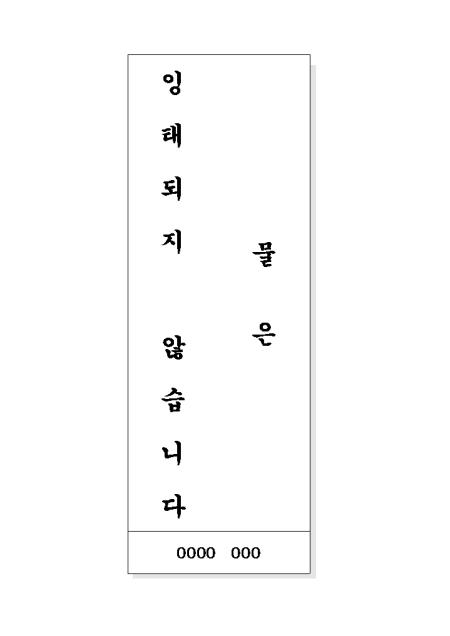 물은

잉태되지 않습니다

0000 000